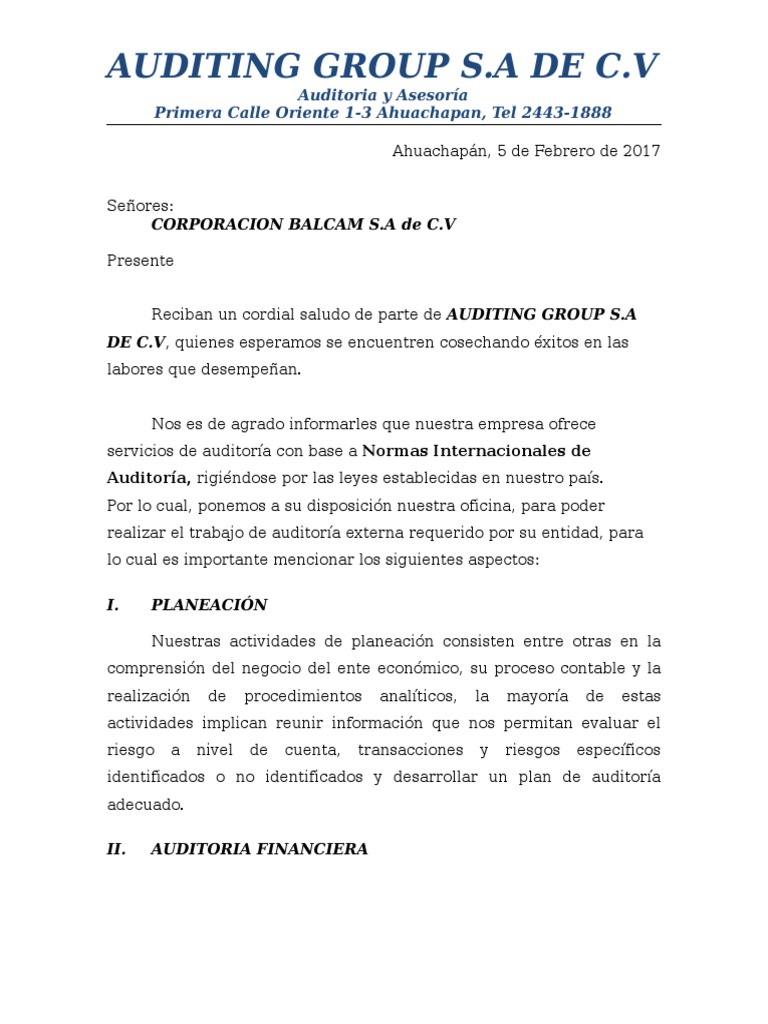 AUDITING GROUP S.A DE C.V
Auditoria y Asesoría
Primera Calle Oriente 1-3 Ahuachapan, Tel 2443-1888

Ahuachapán, 5 de Febrero de 2017

Señores:
CORPORACION BALCAM S.A de C.V

Presente

Reciban un cordial saludo de parte de AUDITING GROUP S.A DE C.V, quienes esperamos se encuentren cosechando éxitos en las labores que desempeñan.

Nos es de agrado informarles que nuestra empresa ofrece servicios de auditoría con base a Normas Internacionales de Auditoría, rigiéndose por las leyes establecidas en nuestro país.
Por lo cual, ponemos a su disposición nuestra oficina, para poder realizar el trabajo de auditoría externa requerido por su entidad, para lo cual es importante mencionar los siguientes aspectos:

I. PLANEACIÓN

Nuestras actividades de planeación consisten entre otras en la comprensión del negocio del ente económico, su proceso contable y la realización de procedimientos analíticos, la mayoría de estas actividades implican reunir información que nos permitan evaluar el riesgo a nivel de cuenta, transacciones y riesgos específicos identificados o no identificados y desarrollar un plan de auditoría adecuado.

II. AUDITORIA FINANCIERA